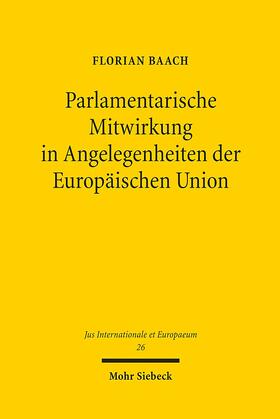 FLORIAN BAACH

Parlamentarische Mitwirkung in Angelegenheiten der Europäischen Union

Jus Internationale et Europaeum
26

Mohr Siebeck